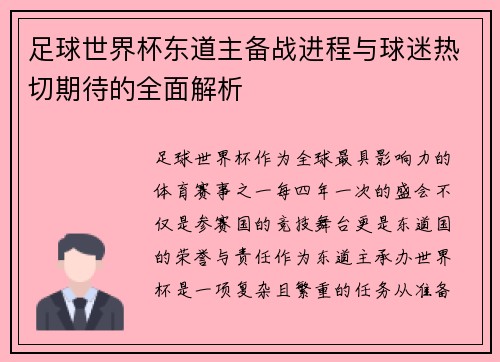 足球世界杯东道主备战进程与球迷热切期待的全面解析

足球世界杯作为全球最具影响力的体育赛事之一每四年一次的盛会不仅是参赛国的竞技舞台更是东道国的荣誉与责任作为东道主承办世界杯是一项复杂且繁重的任务从准备